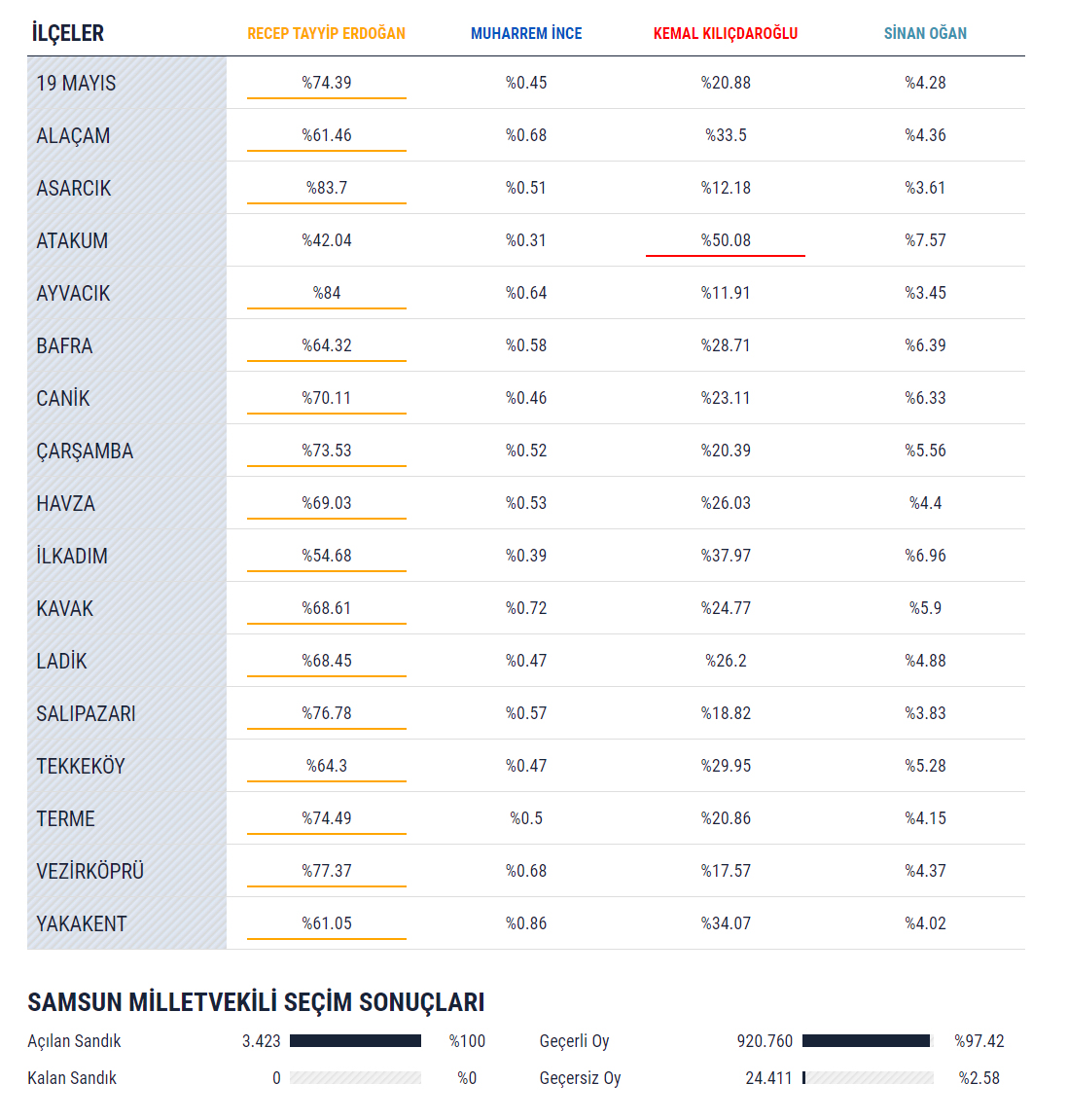 | İLÇELER | RECEP TAYYİP ERDOĞAN | MUHARREM İNCE | KEMAL KILIÇDAROĞLU | SİNAN OĞAN |
|---|---|---|---|---|
| 19 MAYIS | %74.39 | %0.45 | %20.88 | %4.28 |
| ALAÇAM | %61.46 | %0.68 | %33.5 | %4.36 |
| ASARCIK | %83.7 | %0.51 | %12.18 | %3.61 |
| ATAKUM | %42.04 | %0.31 | %50.08 | %7.57 |
| AYVACIK | %84 | %0.64 | %11.91 | %3.45 |
| BAFRA | %64.32 | %0.58 | %28.71 | %6.39 |
| CANİK | %70.11 | %0.46 | %23.11 | %6.33 |
| ÇARŞAMBA | %73.53 | %0.52 | %20.39 | %5.56 |
| HAVZA | %69.03 | %0.53 | %26.03 | %4.4 |
| İLKADIM | %54.68 | %0.39 | %37.97 | %6.96 |
| KAVAK | %68.61 | %0.72 | %24.77 | %5.9 |
| LADİK | %68.45 | %0.47 | %26.2 | %4.88 |
| SALIPAZARI | %76.78 | %0.57 | %18.82 | %3.83 |
| TEKKEKÖY | %64.3 | %0.47 | %29.95 | %5.28 |
| TERME | %74.49 | %0.5 | %20.86 | %4.15 |
| VEZİRKÖPRÜ | %77.37 | %0.68 | %17.57 | %4.37 |
| YAKAKENT | %61.05 | %0.86 | %34.07 | %4.02 |

SAMSUN MİLLETVEKİLİ SEÇİM SONUÇLARI

Açılan Sandık 3.423 %100
Kalan Sandık 0 %0

Geçerli Oy 920.760 %97.42
Geçersiz Oy 24.411 %2.58